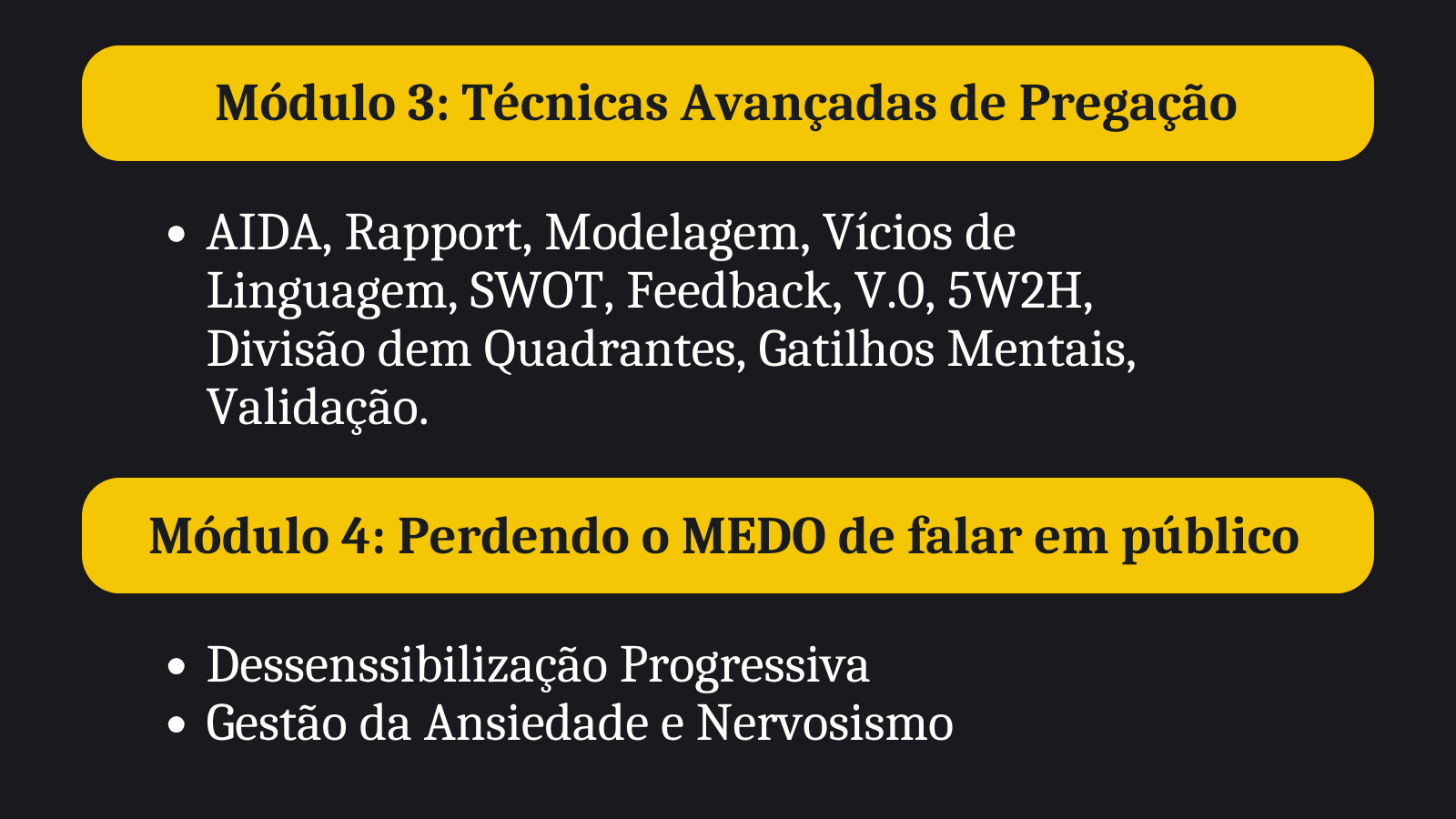 Módulo 3: Técnicas Avançadas de Pregação

• AIDA, Rapport, Modelagem, Vícios de Linguagem, SWOT, Feedback, V.0, 5W2H, Divisão dem Quadrantes, Gatilhos Mentais, Validação.

Módulo 4: Perdendo o MEDO de falar em público

• Dessenssibilização Progressiva
• Gestão da Ansiedade e Nervosismo